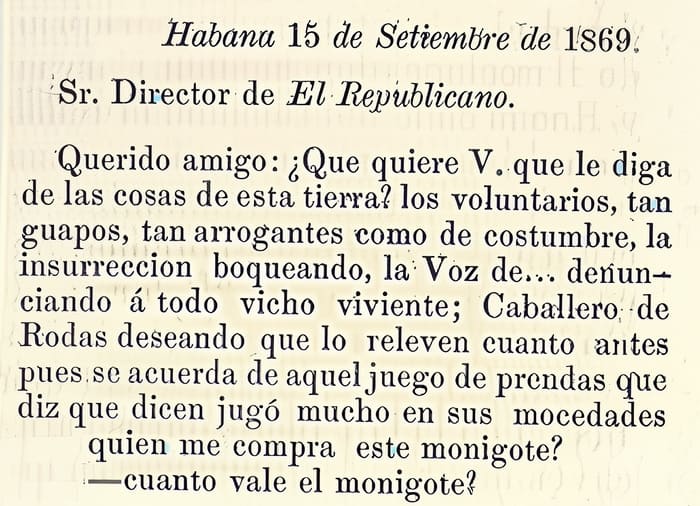 Habana 15 de Setiembre de 1869.

Sr. Director de El Republicano.

Querido amigo: ¿Que quiere V. que le diga de las cosas de esta tierra? los voluntarios, tan guapos, tan arrogantes como de costumbre, la insurreccion boqueando, la Voz de... denunciando á todo vicho viviente; Caballero de Rodas deseando que lo releven cuanto antes pues se acuerda de aquel juego de prendas que diz que dicen jugó mucho en sus mocedades

quien me compra este monigote?
—cuanto vale el monigote?